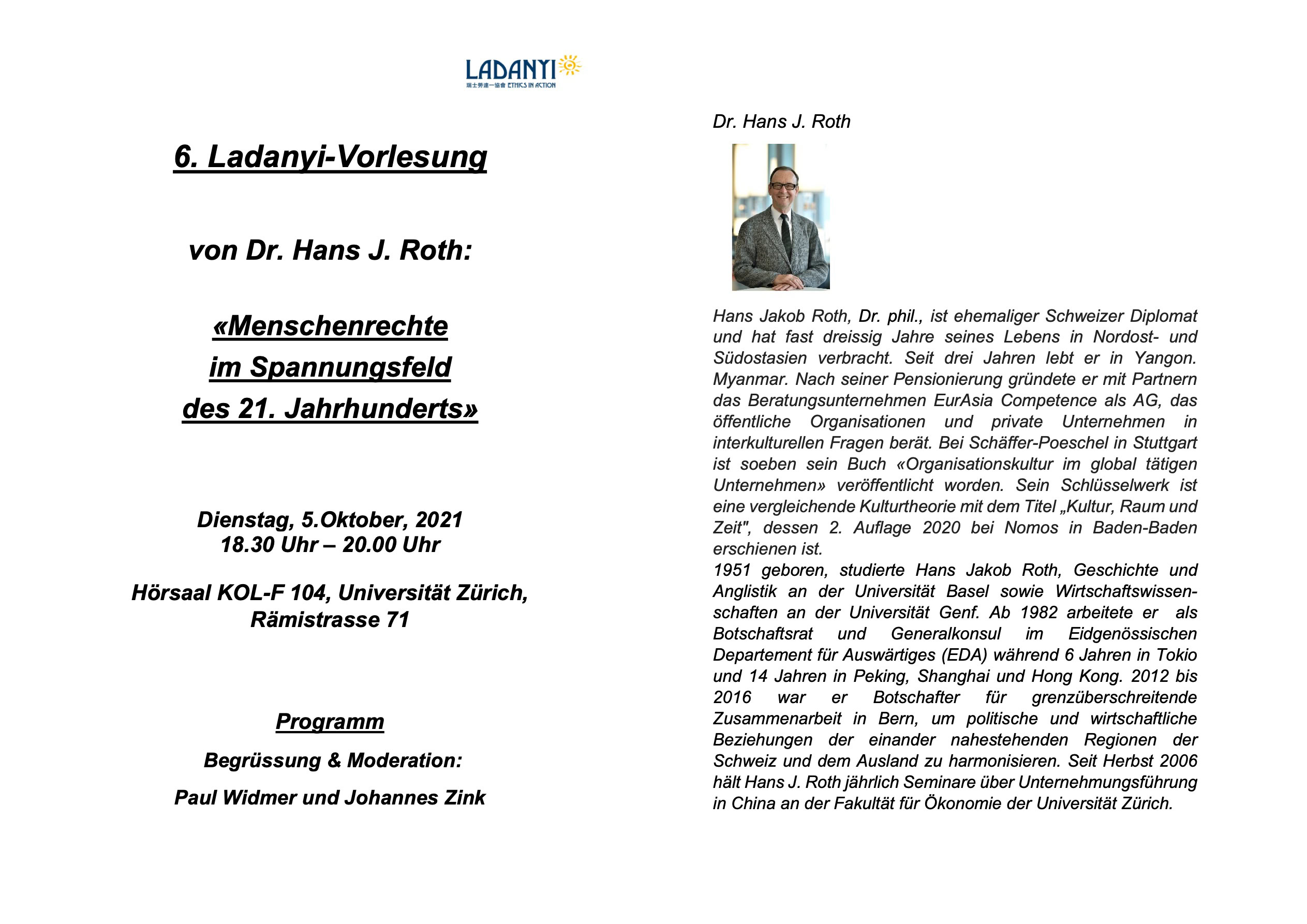 LADANYI
瑞士勞達一協會 ETHICS IN ACTION

6. Ladanyi-Vorlesung

von Dr. Hans J. Roth:

«Menschenrechte im Spannungsfeld des 21. Jahrhunderts»

Dienstag, 5.Oktober, 2021
18.30 Uhr – 20.00 Uhr

Hörsaal KOL-F 104, Universität Zürich, Rämistrasse 71

Programm

Begrüssung & Moderation:

Paul Widmer und Johannes Zink

Dr. Hans J. Roth

Hans Jakob Roth, Dr. phil., ist ehemaliger Schweizer Diplomat und hat fast dreissig Jahre seines Lebens in Nordost- und Südostasien verbracht. Seit drei Jahren lebt er in Yangon. Myanmar. Nach seiner Pensionierung gründete er mit Partnern das Beratungsunternehmen EurAsia Competence als AG, das öffentliche Organisationen und private Unternehmen in interkulturellen Fragen berät. Bei Schäffer-Poeschel in Stuttgart ist soeben sein Buch «Organisationskultur im global tätigen Unternehmen» veröffentlicht worden. Sein Schlüsselwerk ist eine vergleichende Kulturtheorie mit dem Titel „Kultur, Raum und Zeit", dessen 2. Auflage 2020 bei Nomos in Baden-Baden erschienen ist.
1951 geboren, studierte Hans Jakob Roth, Geschichte und Anglistik an der Universität Basel sowie Wirtschaftswissenschaften an der Universität Genf. Ab 1982 arbeitete er als Botschaftsrat und Generalkonsul im Eidgenössischen Departement für Auswärtiges (EDA) während 6 Jahren in Tokio und 14 Jahren in Peking, Shanghai und Hong Kong. 2012 bis 2016 war er Botschafter für grenzüberschreitende Zusammenarbeit in Bern, um politische und wirtschaftliche Beziehungen der einander nahestehenden Regionen der Schweiz und dem Ausland zu harmonisieren. Seit Herbst 2006 hält Hans J. Roth jährlich Seminare über Unternehmungsführung in China an der Fakultät für Ökonomie der Universität Zürich.